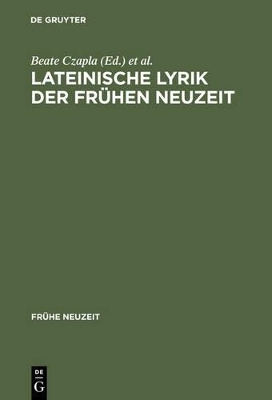 DE GRUYTER

Beate Czapla (Ed.) et al.

LATEINISCHE LYRIK DER FRÜHEN NEUZEIT

FRÜHE NEUZEIT

DE
G